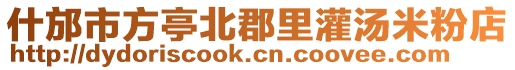 什邡市方亭北郡里灌汤米粉店
http://dydoriscook.cn.coovee.com